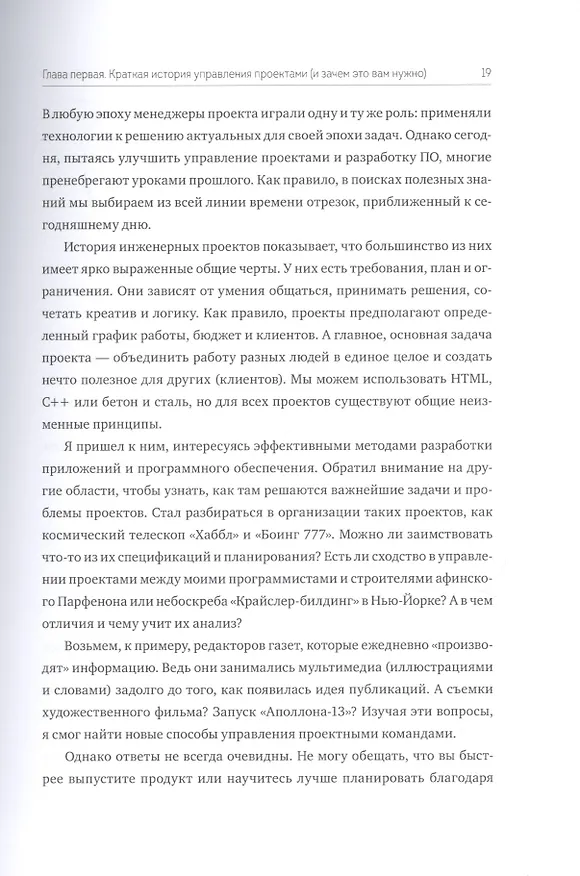 Глава первая. Краткая история управления проектами (и зачем это вам нужно) 19

В любую эпоху менеджеры проекта играли одну и ту же роль: применяли технологии к решению актуальных для своей эпохи задач. Однако сегодня, пытаясь улучшить управление проектами и разработку ПО, многие пренебрегают уроками прошлого. Как правило, в поисках полезных знаний мы выбираем из всей линии времени отрезок, приближенный к сегодняшнему дню.

История инженерных проектов показывает, что большинство из них имеет ярко выраженные общие черты. У них есть требования, план и ограничения. Они зависят от умения общаться, принимать решения, сочетать креатив и логику. Как правило, проекты предполагают определенный график работы, бюджет и клиентов. А главное, основная задача проекта — объединить работу разных людей в единое целое и создать нечто полезное для других (клиентов). Мы можем использовать HTML, C++ или бетон и сталь, но для всех проектов существуют общие неизменные принципы.

Я пришел к ним, интересуясь эффективными методами разработки приложений и программного обеспечения. Обратил внимание на другие области, чтобы узнать, как там решаются важнейшие задачи и проблемы проектов. Стал разбираться в организации таких проектов, как космический телескоп «Хаббл» и «Боинг 777». Можно ли заимствовать что-то из их спецификаций и планирования? Есть ли сходство в управлении проектами между моими программистами и строителями афинского Парфенона или небоскреба «Крайслер-билдинг» в Нью-Йорке? А в чем отличия и чему учит их анализ?

Возьмем, к примеру, редакторов газет, которые ежедневно «производят» информацию. Ведь они занимались мультимедиа (иллюстрациями и словами) задолго до того, как появилась идея публикаций. А съемки художественного фильма? Запуск «Аполлона-13»? Изучая эти вопросы, я смог найти новые способы управления проектными командами.

Однако ответы не всегда очевидны. Не могу обещать, что вы быстрее выпустите продукт или научитесь лучше планировать благодаря